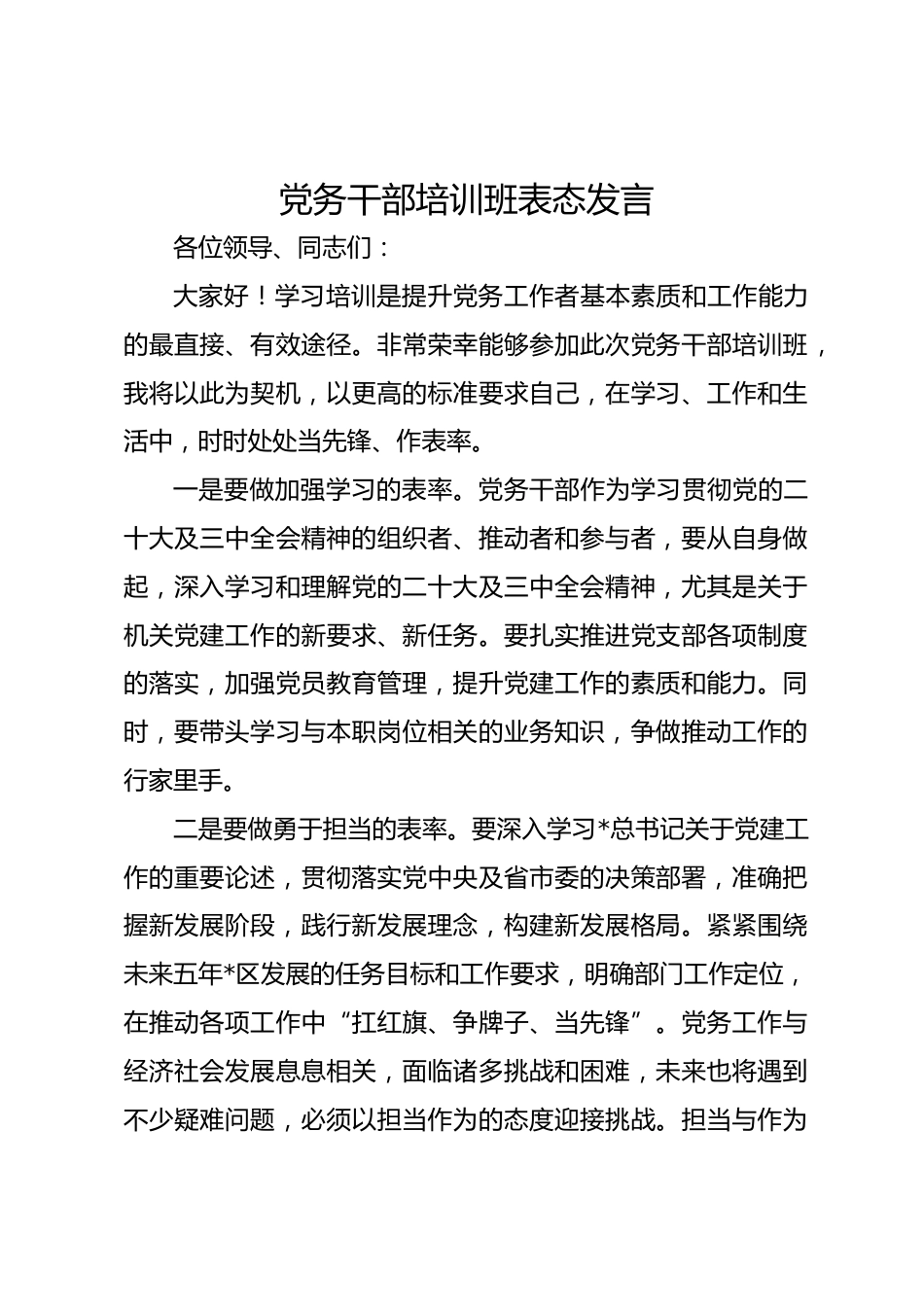 党务干部培训班表态发言

各位领导、同志们：

大家好！学习培训是提升党务工作者基本素质和工作能力的最直接、有效途径。非常荣幸能够参加此次党务干部培训班，我将以此为契机，以更高的标准要求自己，在学习、工作和生活中，时时处处当先锋、作表率。

一是要做加强学习的表率。党务干部作为学习贯彻党的二十大及三中全会精神的组织者、推动者和参与者，要从自身做起，深入学习和理解党的二十大及三中全会精神，尤其是关于机关党建工作的新要求、新任务。要扎实推进党支部各项制度的落实，加强党员教育管理，提升党建工作的素质和能力。同时，要带头学习与本职岗位相关的业务知识，争做推动工作的行家里手。

二是要做勇于担当的表率。要深入学习*总书记关于党建工作的重要论述，贯彻落实党中央及省市委的决策部署，准确把握新发展阶段，践行新发展理念，构建新发展格局。紧紧围绕未来五年*区发展的任务目标和工作要求，明确部门工作定位，在推动各项工作中“扛红旗、争牌子、当先锋”。党务工作与经济社会发展息息相关，面临诸多挑战和困难，未来也将遇到不少疑难问题，必须以担当作为的态度迎接挑战。担当与作为